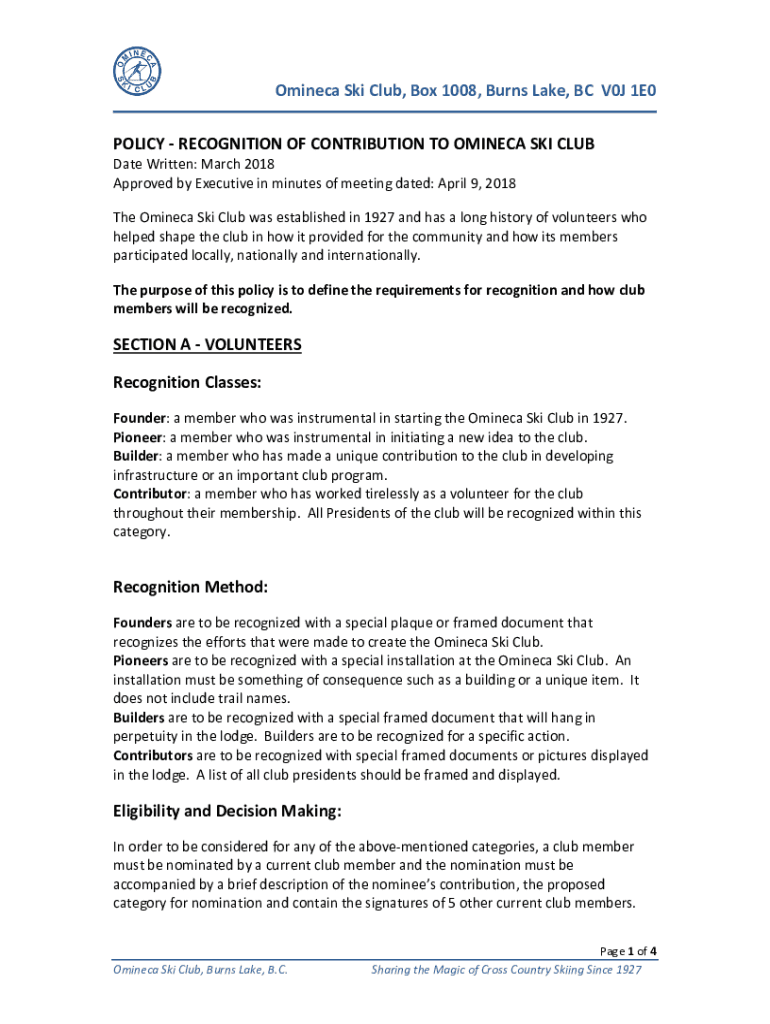 OMINECA SKI CLUB

Omineca Ski Club, Box 1008, Burns Lake, BC V0J 1E0

POLICY - RECOGNITION OF CONTRIBUTION TO OMINECA SKI CLUB
Date Written: March 2018
Approved by Executive in minutes of meeting dated: April 9, 2018

The Omineca Ski Club was established in 1927 and has a long history of volunteers who helped shape the club in how it provided for the community and how its members participated locally, nationally and internationally.

The purpose of this policy is to define the requirements for recognition and how club members will be recognized.

SECTION A - VOLUNTEERS

Recognition Classes:

Founder: a member who was instrumental in starting the Omineca Ski Club in 1927.
Pioneer: a member who was instrumental in initiating a new idea to the club.
Builder: a member who has made a unique contribution to the club in developing infrastructure or an important club program.
Contributor: a member who has worked tirelessly as a volunteer for the club throughout their membership. All Presidents of the club will be recognized within this category.

Recognition Method:

Founders are to be recognized with a special plaque or framed document that recognizes the efforts that were made to create the Omineca Ski Club.
Pioneers are to be recognized with a special installation at the Omineca Ski Club. An installation must be something of consequence such as a building or a unique item. It does not include trail names.
Builders are to be recognized with a special framed document that will hang in perpetuity in the lodge. Builders are to be recognized for a specific action.
Contributors are to be recognized with special framed documents or pictures displayed in the lodge. A list of all club presidents should be framed and displayed.

Eligibility and Decision Making:

In order to be considered for any of the above-mentioned categories, a club member must be nominated by a current club member and the nomination must be accompanied by a brief description of the nominee's contribution, the proposed category for nomination and contain the signatures of 5 other current club members.

Page 1 of 4

Omineca Ski Club, Burns Lake, B.C.    Sharing the Magic of Cross Country Skiing Since 1927